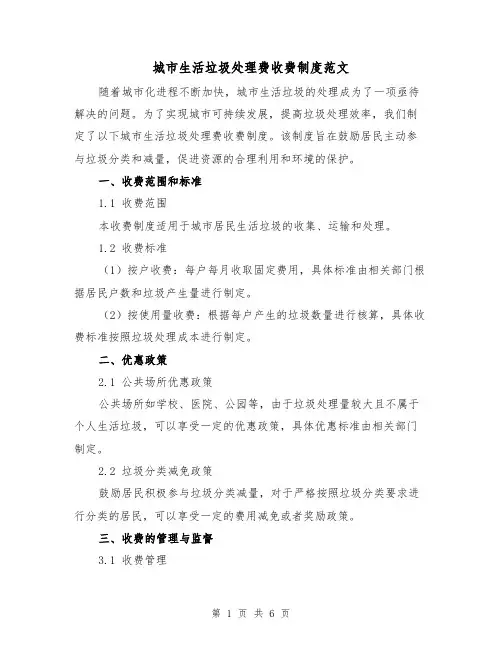 城市生活垃圾处理费收费制度范文

随着城市化进程不断加快，城市生活垃圾的处理成为了一项亟待解决的问题。为了实现城市可持续发展，提高垃圾处理效率，我们制定了以下城市生活垃圾处理费收费制度。该制度旨在鼓励居民主动参与垃圾分类和减量，促进资源的合理利用和环境的保护。

一、收费范围和标准

1.1 收费范围

本收费制度适用于城市居民生活垃圾的收集、运输和处理。

1.2 收费标准

（1）按户收费：每户每月收取固定费用，具体标准由相关部门根据居民户数和垃圾产生量进行制定。

（2）按使用量收费：根据每户产生的垃圾数量进行核算，具体收费标准按照垃圾处理成本进行制定。

二、优惠政策

2.1 公共场所优惠政策

公共场所如学校、医院、公园等，由于垃圾处理量较大且不属于个人生活垃圾，可以享受一定的优惠政策，具体优惠标准由相关部门制定。

2.2 垃圾分类减免政策

鼓励居民积极参与垃圾分类减量，对于严格按照垃圾分类要求进行分类的居民，可以享受一定的费用减免或者奖励政策。

三、收费的管理与监督

3.1 收费管理

第 1 页 共 6 页